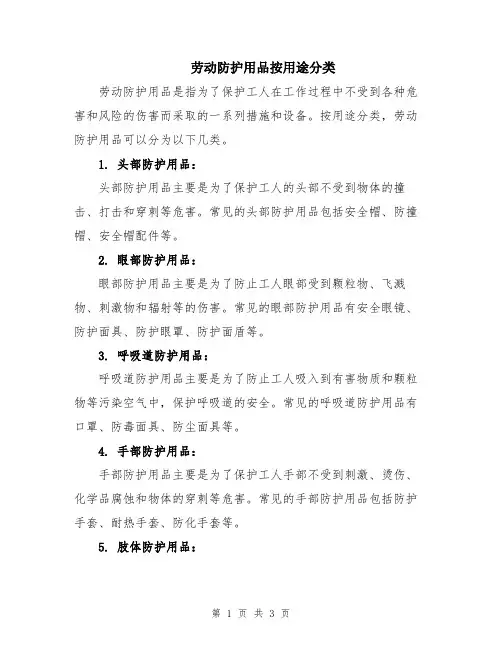 劳动防护用品按用途分类

劳动防护用品是指为了保护工人在工作过程中不受到各种危害和风险的伤害而采取的一系列措施和设备。按用途分类，劳动防护用品可以分为以下几类。

1. 头部防护用品：

头部防护用品主要是为了保护工人的头部不受到物体的撞击、打击和穿刺等危害。常见的头部防护用品包括安全帽、防撞帽、安全帽配件等。

2. 眼部防护用品：

眼部防护用品主要是为了防止工人眼部受到颗粒物、飞溅物、刺激物和辐射等的伤害。常见的眼部防护用品有安全眼镜、防护面具、防护眼罩、防护面盾等。

3. 呼吸道防护用品：

呼吸道防护用品主要是为了防止工人吸入到有害物质和颗粒物等污染空气中，保护呼吸道的安全。常见的呼吸道防护用品有口罩、防毒面具、防尘面具等。

4. 手部防护用品：

手部防护用品主要是为了保护工人手部不受到刺激、烫伤、化学品腐蚀和物体的穿刺等危害。常见的手部防护用品包括防护手套、耐热手套、防化手套等。

5. 肢体防护用品：

第 1 页 共 3 页